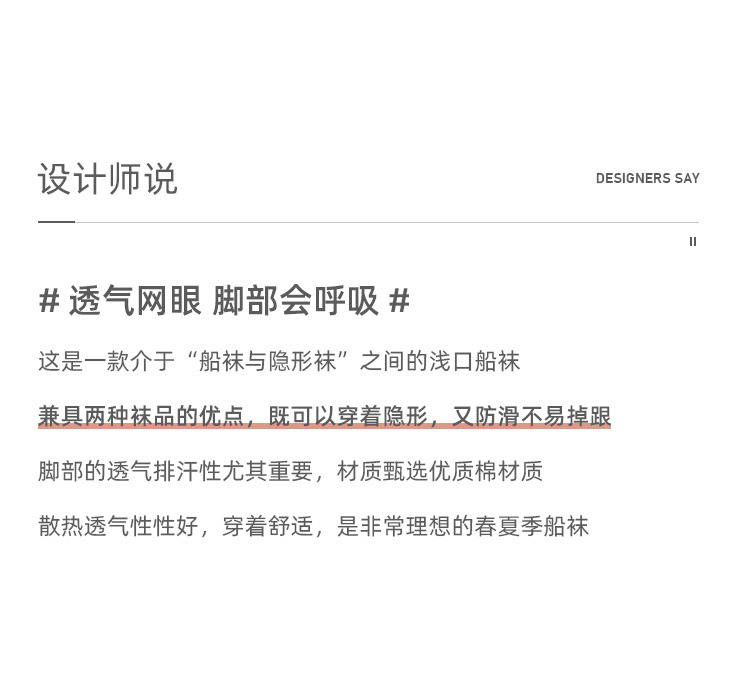 设计师说

DESIGNERS SAY

II

# 透气网眼 脚部会呼吸 #

这是一款介于“船袜与隐形袜”之间的浅口船袜

兼具两种袜品的优点，既可以穿着隐形，又防滑不易掉跟

脚部的透气排汗性尤其重要，材质甄选优质棉材质

散热透气性性好，穿着舒适，是非常理想的春夏季船袜